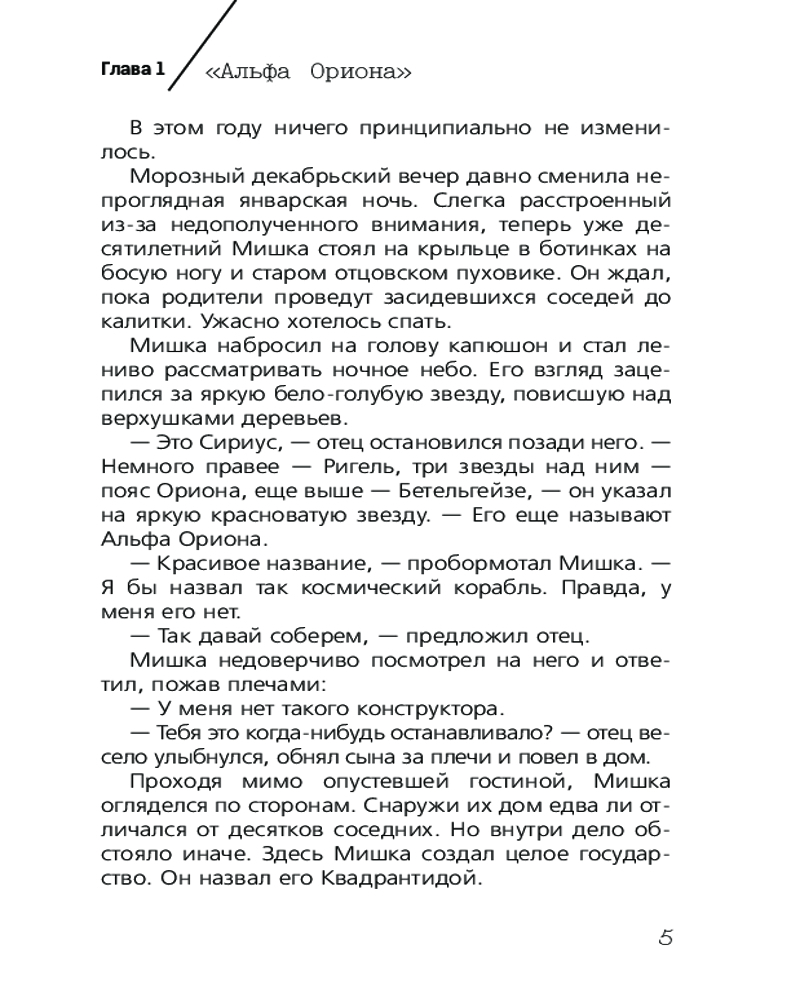 Глава 1 «Альфа Ориона»

В этом году ничего принципиально не изменилось.

Морозный декабрьский вечер давно сменила непроглядная январская ночь. Слегка расстроенный из-за недополученного внимания, теперь уже десятилетний Мишка стоял на крыльце в ботинках на босую ногу и старом отцовском пуховике. Он ждал, пока родители проведут засидевшихся соседей до калитки. Ужасно хотелось спать.

Мишка набросил на голову капюшон и стал лениво рассматривать ночное небо. Его взгляд зацепился за яркую бело-голубую звезду, повисшую над верхушками деревьев.

— Это Сириус, — отец остановился позади него. — Немного правее — Ригель, три звезды над ним — пояс Ориона, еще выше — Бетельгейзе, — он указал на яркую красноватую звезду. — Его еще называют Альфа Ориона.

— Красивое название, — пробормотал Мишка. — Я бы назвал так космический корабль. Правда, у меня его нет.

— Так давай соберем, — предложил отец.

Мишка недоверчиво посмотрел на него и ответил, пожав плечами:

— У меня нет такого конструктора.

— Тебя это когда-нибудь останавливало? — отец весело улыбнулся, обнял сына за плечи и повел в дом.

Проходя мимо опустевшей гостиной, Мишка огляделся по сторонам. Снаружи их дом едва ли отличался от десятков соседних. Но внутри дело обстояло иначе. Здесь Мишка создал целое государство. Он назвал его Квадрантидой.

5